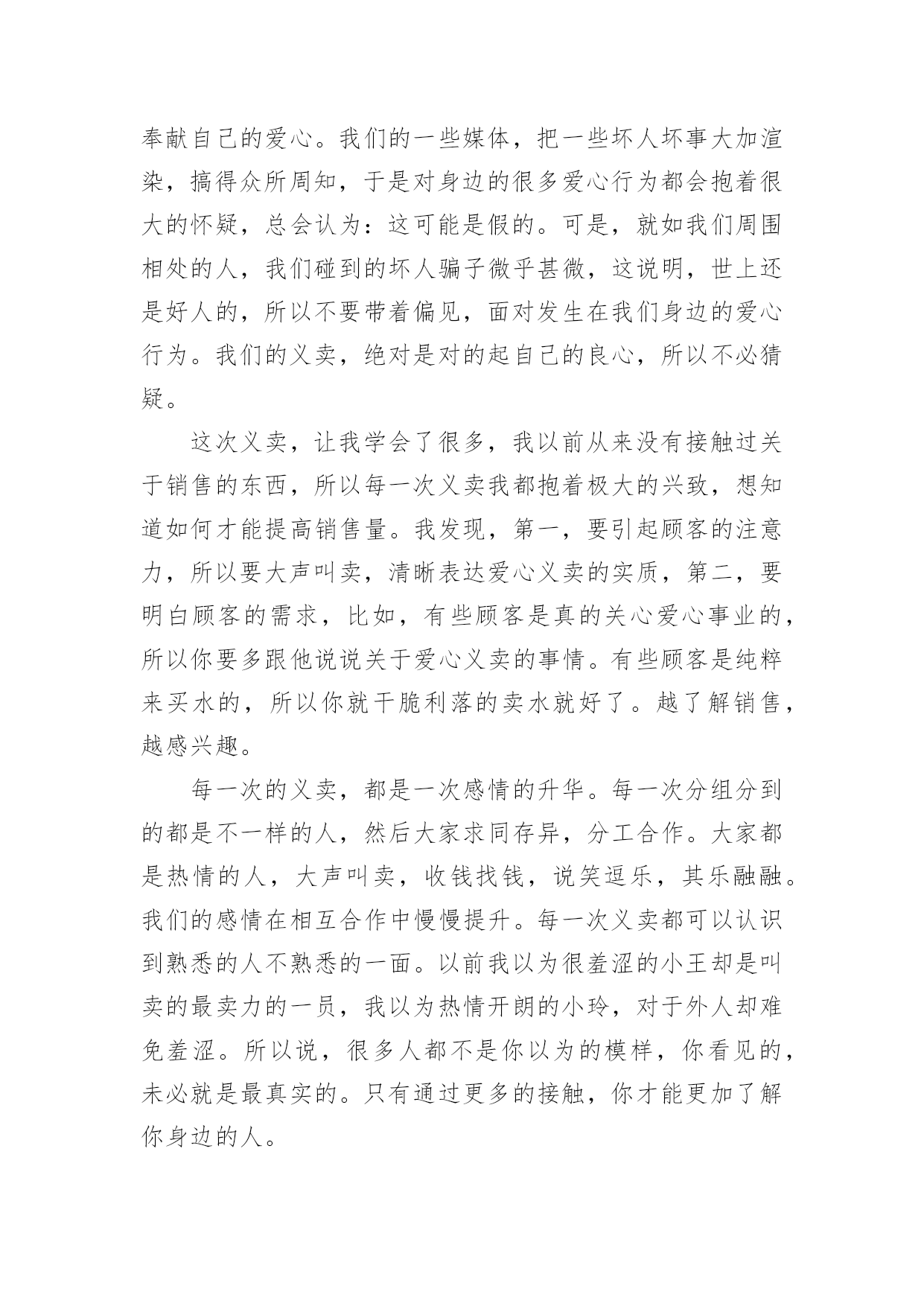 奉献自己的爱心。我们的一些媒体，把一些坏人坏事大加渲染，搞得众所周知，于是对身边的很多爱心行为都会抱着很大的怀疑，总会认为：这可能是假的。可是，就如我们周围相处的人，我们碰到的坏人骗子微乎甚微，这说明，世上还是好人的，所以不要带着偏见，面对发生在我们身边的爱心行为。我们的义卖，绝对是对的起自己的良心，所以不必猜疑。

这次义卖，让我学会了很多，我以前从来没有接触过关于销售的东西，所以每一次义卖我都抱着极大的兴致，想知道如何才能提高销售量。我发现，第一，要引起顾客的注意力，所以要大声叫卖，清晰表达爱心义卖的实质，第二，要明白顾客的需求，比如，有些顾客是真的关心爱心事业的，所以你要多跟他说说关于爱心义卖的事情。有些顾客是纯粹来买水的，所以你就干脆利落的卖水就好了。越了解销售，越感兴趣。

每一次的义卖，都是一次感情的升华。每一次分组分到的都是不一样的人，然后大家求同存异，分工合作。大家都是热情的人，大声叫卖，收钱找钱，说笑逗乐，其乐融融。我们的感情在相互合作中慢慢提升。每一次义卖都可以认识到熟悉的人不熟悉的一面。以前我以为很羞涩的小王却是叫卖的最卖力的一员，我以为热情开朗的小玲，对于外人却难免羞涩。所以说，很多人都不是你以为的模样，你看见的，未必就是最真实的。只有通过更多的接触，你才能更加了解你身边的人。